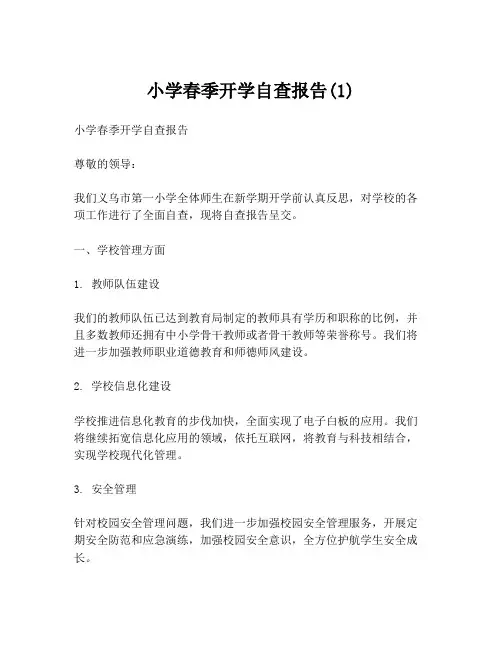 小学春季开学自查报告(1)

小学春季开学自查报告

尊敬的领导：

我们义乌市第一小学全体师生在新学期开学前认真反思，对学校的各项工作进行了全面自查，现将自查报告呈交。

一、学校管理方面

1. 教师队伍建设

我们的教师队伍已达到教育局制定的教师具有学历和职称的比例，并且多数教师还拥有中小学骨干教师或者骨干教师等荣誉称号。我们将进一步加强教师职业道德教育和师德师风建设。

2. 学校信息化建设

学校推进信息化教育的步伐加快，全面实现了电子白板的应用。我们将继续拓宽信息化应用的领域，依托互联网，将教育与科技相结合，实现学校现代化管理。

3. 安全管理

针对校园安全管理问题，我们进一步加强校园安全管理服务，开展定期安全防范和应急演练，加强校园安全意识，全方位护航学生安全成长。